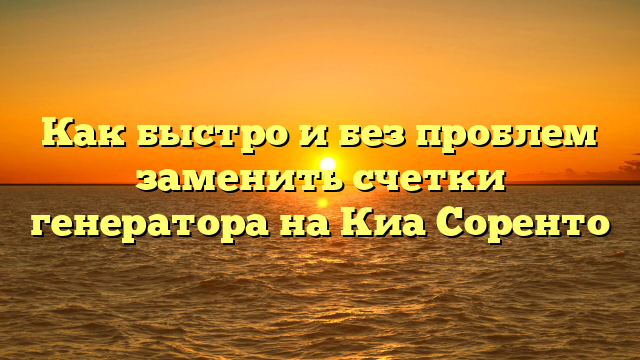 Как быстро и без проблем заменить счетки генератора на Киа Соренто